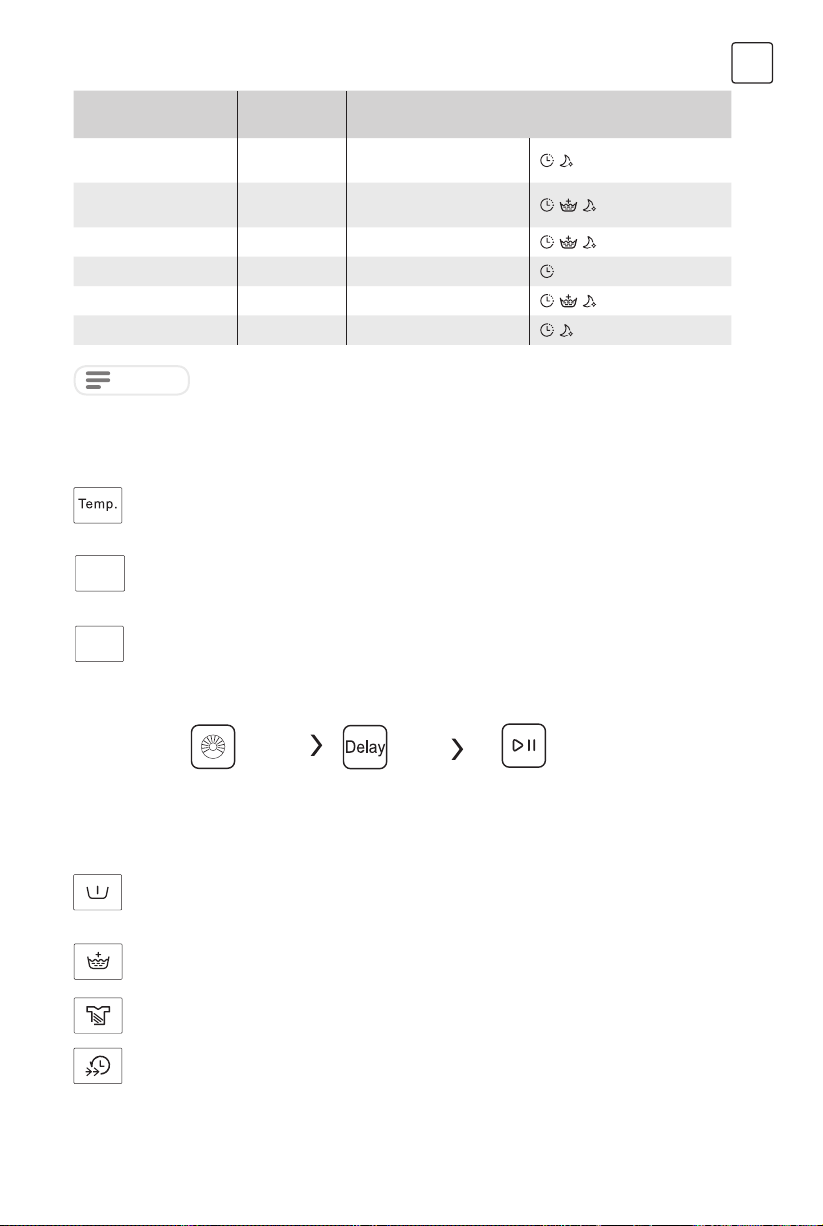 Temp.

Delay